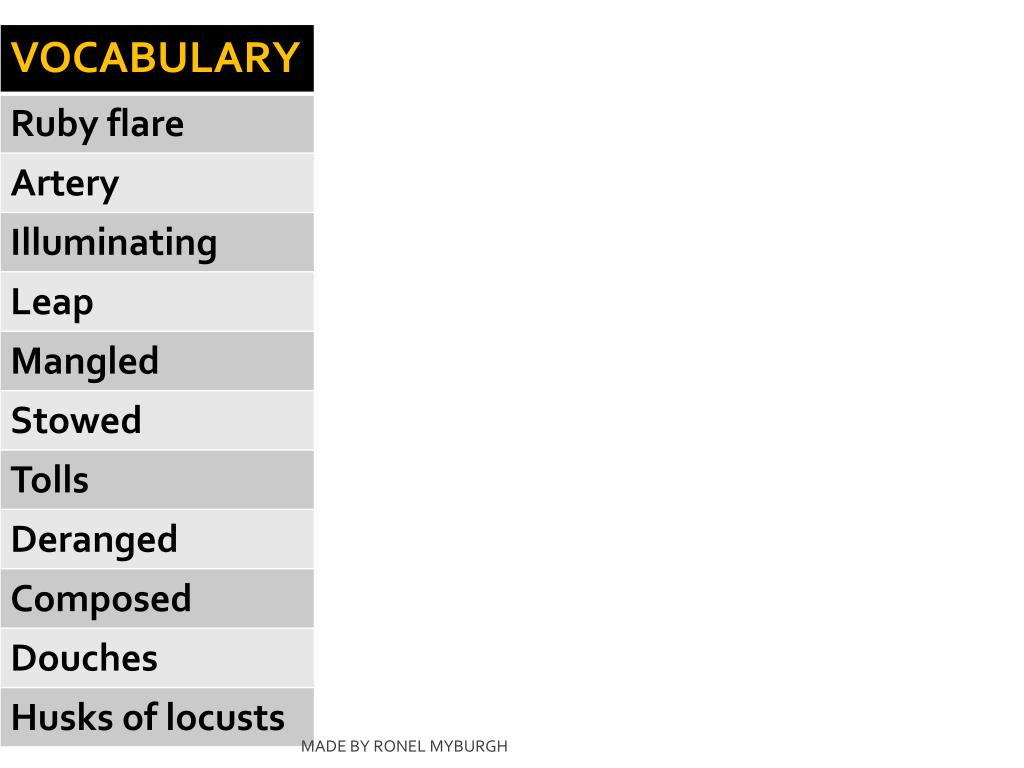 | VOCABULARY |
|---|
| Ruby flare |
| Artery |
| Illuminating |
| Leap |
| Mangled |
| Stowed |
| Tolls |
| Deranged |
| Composed |
| Douches |
| Husks of locusts |

MADE BY RONEL MYBURGH